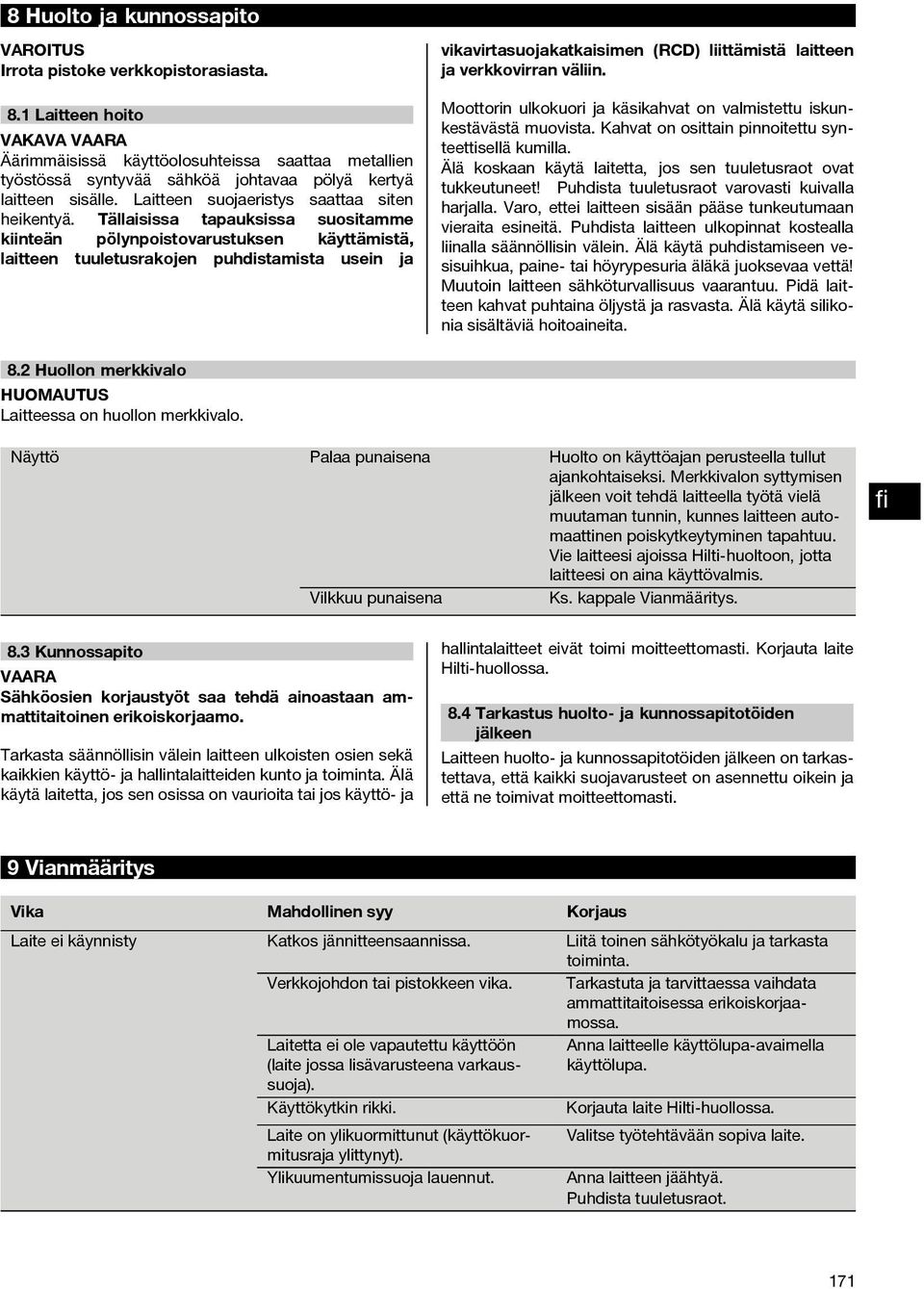 8 Huolto ja kunnossapito

VAROITUS
Irrota pistoke verkkopistorasiasta.

8.1 Laitteen hoito

VAKAVA VAARA
Äärimmäisissä käyttöolosuhteissa saattaa metallien työstössä syntyvää sähköä johtavaa pölyä kertyä laitteen sisälle. Laitteen suojaeristys saattaa siten heikentyä. Tällaisissa tapauksissa suositamme kiinteän pölynpoistovarustuksen käyttämistä, laitteen tuuletusrakojen puhdistamista usein ja vikavirtasuojakatkaisimen (RCD) liittämistä laitteen ja verkkovirran väliin.

Moottorin ulkokuori ja käsikahvat on valmistettu iskunkestävästä muovista. Kahvat on osittain pinnoitettu synteettisellä kumilla.
Älä koskaan käytä laitetta, jos sen tuuletusraot ovat tukkeutuneet! Puhdista tuuletusraot varovasti kuivalla harjalla. Varo, ettei laitteen sisään pääse tunkeutumaan vieraita esineitä. Puhdista laitteen ulkopinnat kostealla liinalla säännöllisin välein. Älä käytä puhdistamiseen vesisuihkua, paine- tai höyrypesuria äläkä juoksevaa vettä! Muutoin laitteen sähköturvallisuus vaarantuu. Pidä laitteen kahvat puhtaina öljystä ja rasvasta. Älä käytä silikonia sisältäviä hoitoaineita.

8.2 Huollon merkkivalo

HUOMAUTUS
Laitteessa on huollon merkkivalo.

| Näyttö | Palaa punaisena | Huolto on käyttöajan perusteella tullut ajankohtaiseksi. Merkkivalon syttymisen jälkeen voit tehdä laitteella työtä vielä muutaman tunnin, kunnes laitteen automaattinen poiskytkeytyminen tapahtuu. Vie laitteesi ajoissa Hilti-huoltoon, jotta laitteesi on aina käyttövalmis. |
|---|---|---|
| | Vilkkuu punaisena | Ks. kappale Vianmääritys. |

fi

8.3 Kunnossapito

VAARA
Sähköosien korjaustyöt saa tehdä ainoastaan ammattitaitoinen erikoiskorjaamo.

Tarkasta säännöllisin välein laitteen ulkoisten osien sekä kaikkien käyttö- ja hallintalaitteiden kunto ja toiminta. Älä käytä laitetta, jos sen osissa on vaurioita tai jos käyttö- ja hallintalaitteet eivät toimi moitteettomasti. Korjauta laite Hilti-huollossa.

8.4 Tarkastus huolto- ja kunnossapitotöiden jälkeen

Laitteen huolto- ja kunnossapitotöiden jälkeen on tarkastettava, että kaikki suojavarusteet on asennettu oikein ja että ne toimivat moitteettomasti.

9 Vianmääritys

| Vika | Mahdollinen syy | Korjaus |
|---|---|---|
| Laite ei käynnisty | Katkos jännitteensaannissa. | Liitä toinen sähkötyökalu ja tarkasta toiminta. |
| | Verkkojohdon tai pistokkeen vika. | Tarkastuta ja tarvittaessa vaihdata ammattitaitoisessa erikoiskorjaamossa. |
| | Laitetta ei ole vapautettu käyttöön (laite jossa lisävarusteena varkaussuoja). | Anna laitteelle käyttölupa-avaimella käyttölupa. |
| | Käyttökytkin rikki. | Korjauta laite Hilti-huollossa. |
| | Laite on ylikuormittunut (käyttökuormitusraja ylittynyt). | Valitse työtehtävään sopiva laite. |
| | Ylikuumentumissuoja lauennut. | Anna laitteen jäähtyä. Puhdista tuuletusraot. |

171